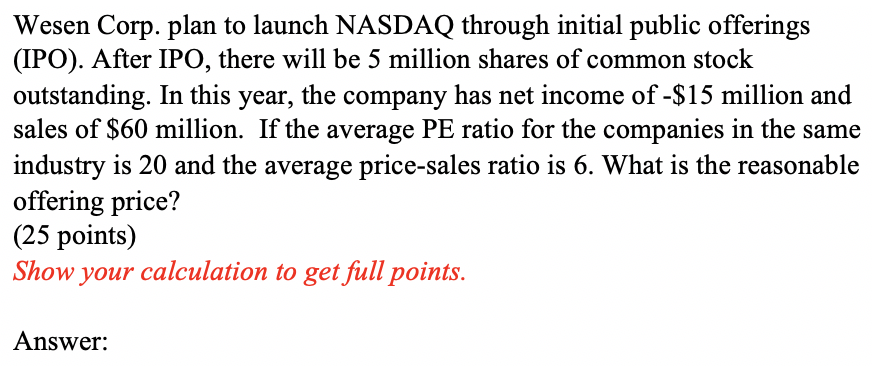 Wesen Corp. plan to launch NASDAQ through initial public offerings (IPO). After IPO, there will be 5 million shares of common stock outstanding. In this year, the company has net income of -\$15 million and sales of \$60 million.  If the average PE ratio for the companies in the same industry is 20 and the average price-sales ratio is 6. What is the reasonable offering price?
(25 points)
Show your calculation to get full points.

Answer: